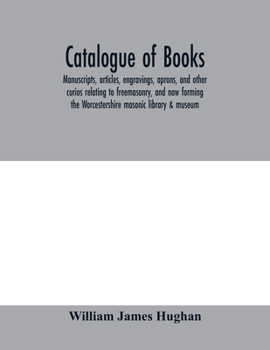 Catalogue of Books

Manuscripts, articles, engravings, aprons, and other curios relating to freemasonry, and now forming the Worcestershire masonic library & museum

William James Hughan